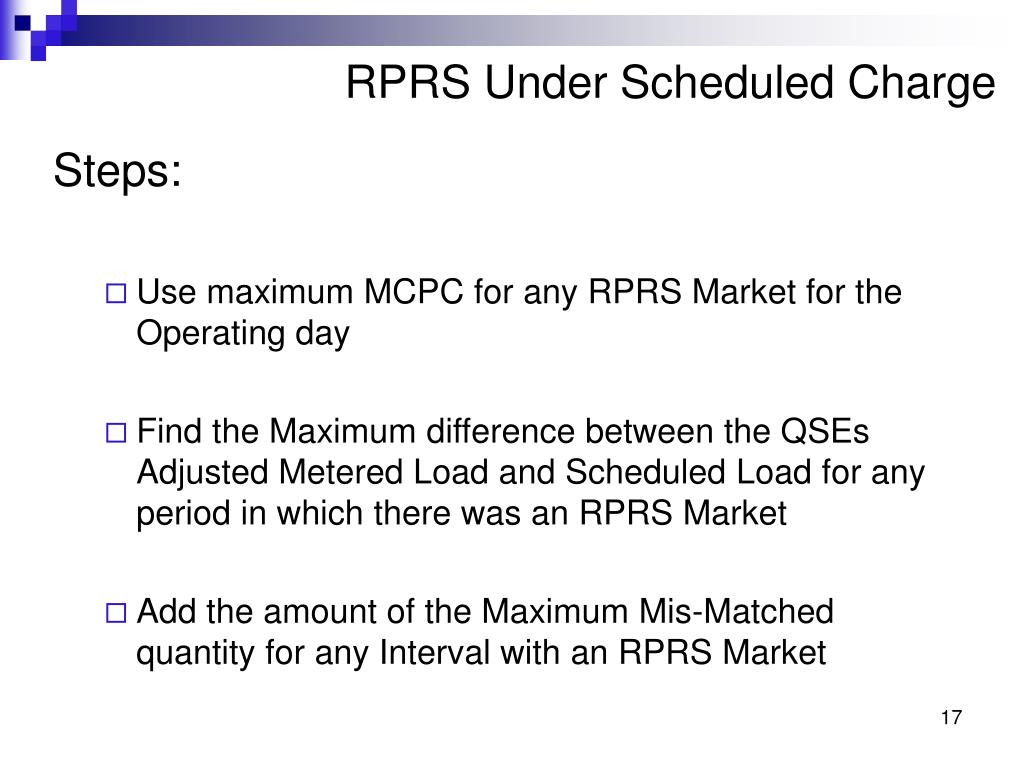 RPRS Under Scheduled Charge

Steps:

□ Use maximum MCPC for any RPRS Market for the Operating day

□ Find the Maximum difference between the QSEs Adjusted Metered Load and Scheduled Load for any period in which there was an RPRS Market

□ Add the amount of the Maximum Mis-Matched quantity for any Interval with an RPRS Market

17